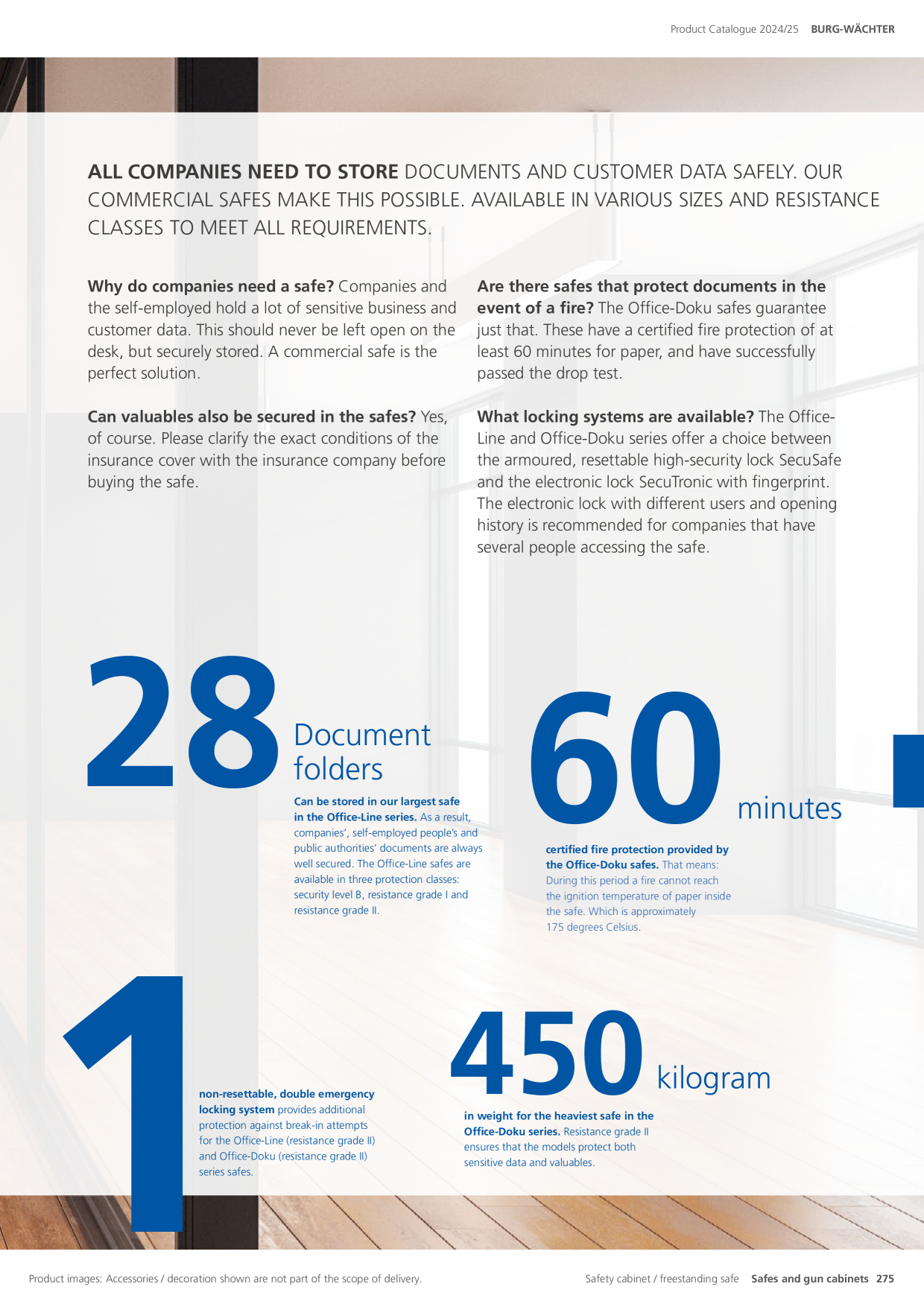 Product Catalogue 2024/25 BURG-WÄCHTER

ALL COMPANIES NEED TO STORE DOCUMENTS AND CUSTOMER DATA SAFELY. OUR COMMERCIAL SAFES MAKE THIS POSSIBLE. AVAILABLE IN VARIOUS SIZES AND RESISTANCE CLASSES TO MEET ALL REQUIREMENTS.

Why do companies need a safe? Companies and the self-employed hold a lot of sensitive business and customer data. This should never be left open on the desk, but securely stored. A commercial safe is the perfect solution.

Can valuables also be secured in the safes? Yes, of course. Please clarify the exact conditions of the insurance cover with the insurance company before buying the safe.

Are there safes that protect documents in the event of a fire? The Office-Doku safes guarantee just that. These have a certified fire protection of at least 60 minutes for paper, and have successfully passed the drop test.

What locking systems are available? The Office-Line and Office-Doku series offer a choice between the armoured, resettable high-security lock SecuSafe and the electronic lock SecuTronic with fingerprint. The electronic lock with different users and opening history is recommended for companies that have several people accessing the safe.

28 Document folders

Can be stored in our largest safe in the Office-Line series. As a result, companies', self-employed people's and public authorities' documents are always well secured. The Office-Line safes are available in three protection classes: security level B, resistance grade I and resistance grade II.

60 minutes

certified fire protection provided by the Office-Doku safes. That means: During this period a fire cannot reach the ignition temperature of paper inside the safe. Which is approximately 175 degrees Celsius.

1

non-resettable, double emergency locking system provides additional protection against break-in attempts for the Office-Line (resistance grade II) and Office-Doku (resistance grade II) series safes.

450 kilogram

in weight for the heaviest safe in the Office-Doku series. Resistance grade II ensures that the models protect both sensitive data and valuables.

Product images: Accessories / decoration shown are not part of the scope of delivery.

Safety cabinet / freestanding safe Safes and gun cabinets 275